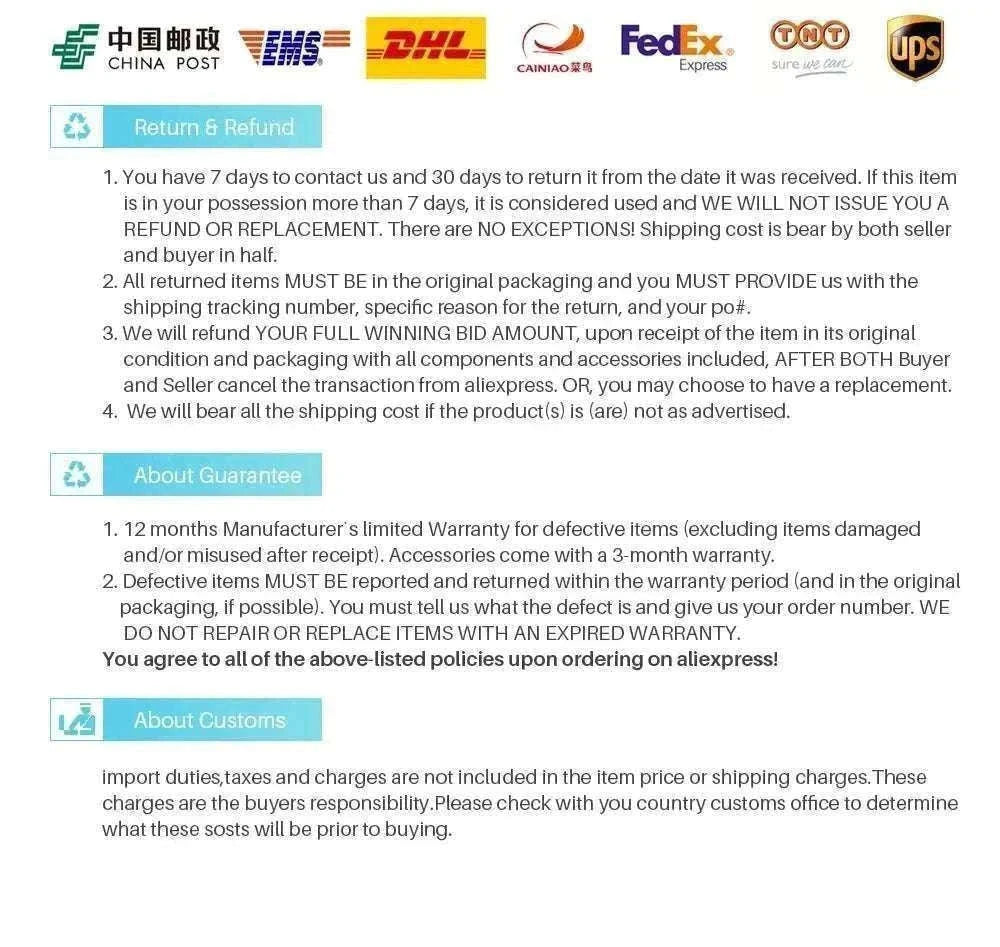 中国邮政 CHINA POST EMS DHL CAINIAO菜鸟 FedEx Express TNT sure we can ups

Return & Refund

1. You have 7 days to contact us and 30 days to return it from the date it was received. If this item is in your possession more than 7 days, it is considered used and WE WILL NOT ISSUE YOU A REFUND OR REPLACEMENT. There are NO EXCEPTIONS! Shipping cost is bear by both seller and buyer in half.
2. All returned items MUST BE in the original packaging and you MUST PROVIDE us with the shipping tracking number, specific reason for the return, and your po#.
3. We will refund YOUR FULL WINNING BID AMOUNT, upon receipt of the item in its original condition and packaging with all components and accessories included, AFTER BOTH Buyer and Seller cancel the transaction from aliexpress. OR, you may choose to have a replacement.
4. We will bear all the shipping cost if the product(s) is (are) not as advertised.

About Guarantee

1. 12 months Manufacturer`s limited Warranty for defective items (excluding items damaged and/or misused after receipt). Accessories come with a 3-month warranty.
2. Defective items MUST BE reported and returned within the warranty period (and in the original packaging, if possible). You must tell us what the defect is and give us your order number. WE DO NOT REPAIR OR REPLACE ITEMS WITH AN EXPIRED WARRANTY.
You agree to all of the above-listed policies upon ordering on aliexpress!

About Customs

import duties,taxes and charges are not included in the item price or shipping charges.These charges are the buyers responsibility.Please check with you country customs office to determine what these sosts will be prior to buying.